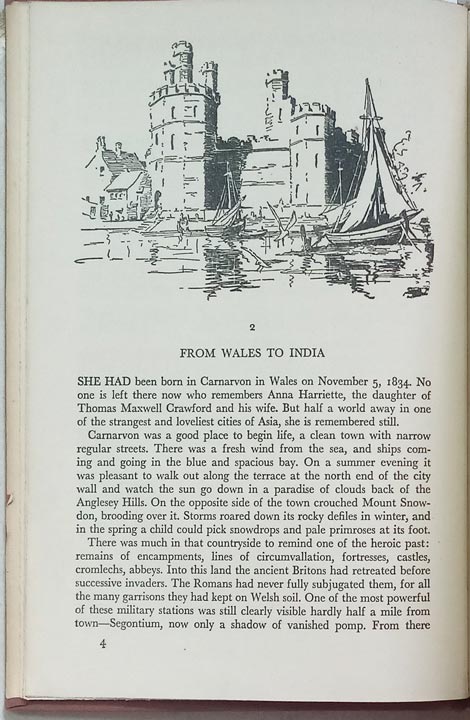 2

FROM WALES TO INDIA

SHE HAD been born in Carnarvon in Wales on November 5, 1834. No one is left there now who remembers Anna Harriette, the daughter of Thomas Maxwell Crawford and his wife. But half a world away in one of the strangest and loveliest cities of Asia, she is remembered still.

Carnarvon was a good place to begin life, a clean town with narrow regular streets. There was a fresh wind from the sea, and ships coming and going in the blue and spacious bay. On a summer evening it was pleasant to walk out along the terrace at the north end of the city wall and watch the sun go down in a paradise of clouds back of the Anglesey Hills. On the opposite side of the town crouched Mount Snowdon, brooding over it. Storms roared down its rocky defiles in winter, and in the spring a child could pick snowdrops and pale primroses at its foot.

There was much in that countryside to remind one of the heroic past: remains of encampments, lines of circumvallation, fortresses, castles, cromlechs, abbeys. Into this land the ancient Britons had retreated before successive invaders. The Romans had never fully subjugated them, for all the many garrisons they had kept on Welsh soil. One of the most powerful of these military stations was still clearly visible hardly half a mile from town—Segontium, now only a shadow of vanished pomp. From there

4